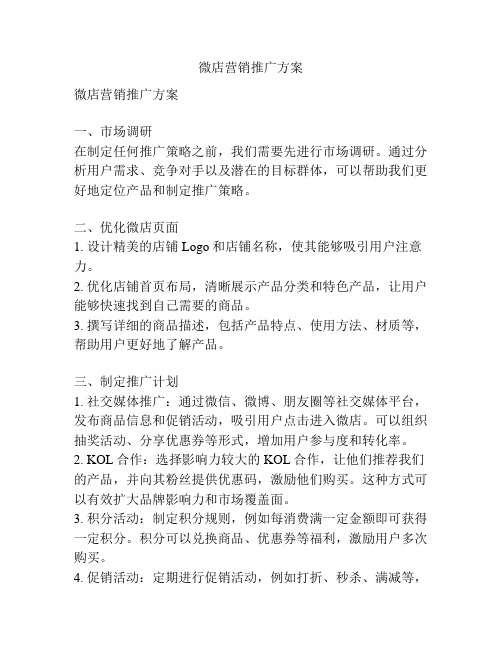 微店营销推广方案

微店营销推广方案

一、市场调研
在制定任何推广策略之前，我们需要先进行市场调研。通过分析用户需求、竞争对手以及潜在的目标群体，可以帮助我们更好地定位产品和制定推广策略。

二、优化微店页面
1. 设计精美的店铺 Logo 和店铺名称，使其能够吸引用户注意力。
2. 优化店铺首页布局，清晰展示产品分类和特色产品，让用户能够快速找到自己需要的商品。
3. 撰写详细的商品描述，包括产品特点、使用方法、材质等，帮助用户更好地了解产品。

三、制定推广计划
1. 社交媒体推广：通过微信、微博、朋友圈等社交媒体平台，发布商品信息和促销活动，吸引用户点击进入微店。可以组织抽奖活动、分享优惠券等形式，增加用户参与度和转化率。
2. KOL 合作：选择影响力较大的 KOL 合作，让他们推荐我们的产品，并向其粉丝提供优惠码，激励他们购买。这种方式可以有效扩大品牌影响力和市场覆盖面。
3. 积分活动：制定积分规则，例如每消费满一定金额即可获得一定积分。积分可以兑换商品、优惠券等福利，激励用户多次购买。
4. 促销活动：定期进行促销活动，例如打折、秒杀、满减等，